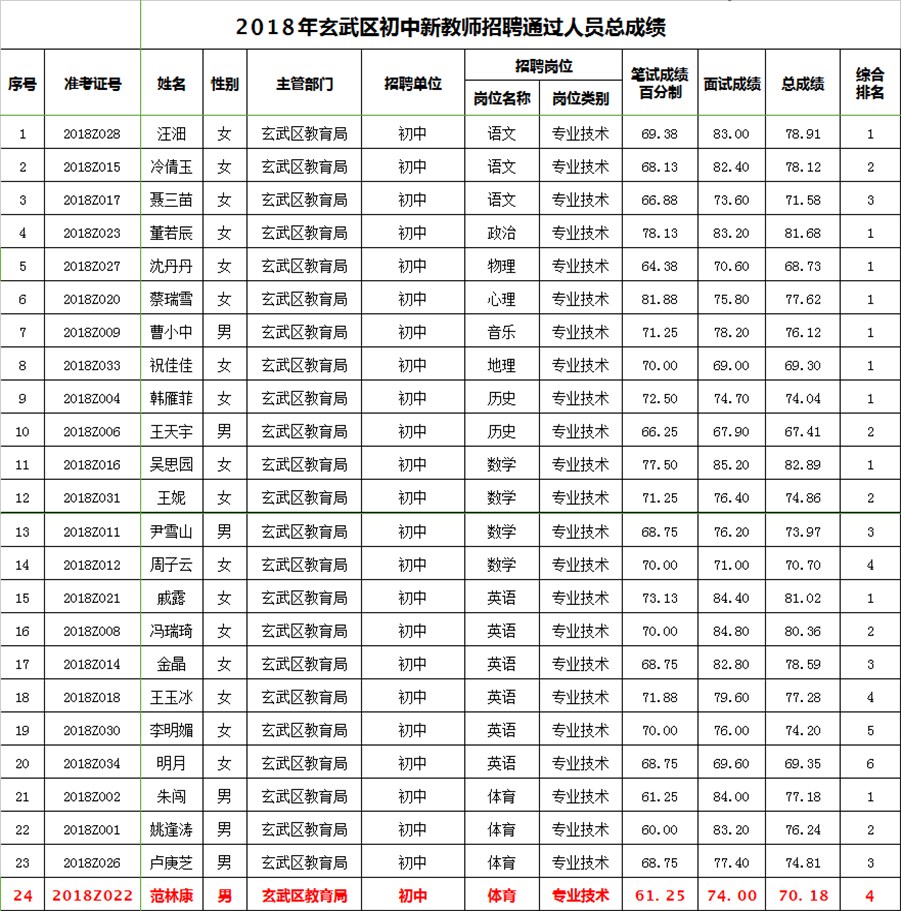 2018年玄武区初中新教师招聘通过人员总成绩

| 序号 | 准考证号 | 姓名 | 性别 | 主管部门 | 招聘单位 | 招聘岗位 岗位名称 | 招聘岗位 岗位类别 | 笔试成绩百分制 | 面试成绩 | 总成绩 | 综合排名 |
|---|---|---|---|---|---|---|---|---|---|---|---|
| 1 | 2018Z028 | 汪沺 | 女 | 玄武区教育局 | 初中 | 语文 | 专业技术 | 69.38 | 83.00 | 78.91 | 1 |
| 2 | 2018Z015 | 冷倩玉 | 女 | 玄武区教育局 | 初中 | 语文 | 专业技术 | 68.13 | 82.40 | 78.12 | 2 |
| 3 | 2018Z017 | 聂三苗 | 女 | 玄武区教育局 | 初中 | 语文 | 专业技术 | 66.88 | 73.60 | 71.58 | 3 |
| 4 | 2018Z023 | 董若辰 | 女 | 玄武区教育局 | 初中 | 政治 | 专业技术 | 78.13 | 83.20 | 81.68 | 1 |
| 5 | 2018Z027 | 沈丹丹 | 女 | 玄武区教育局 | 初中 | 物理 | 专业技术 | 64.38 | 70.60 | 68.73 | 1 |
| 6 | 2018Z020 | 蔡瑞雪 | 女 | 玄武区教育局 | 初中 | 心理 | 专业技术 | 81.88 | 75.80 | 77.62 | 1 |
| 7 | 2018Z009 | 曹小中 | 男 | 玄武区教育局 | 初中 | 音乐 | 专业技术 | 71.25 | 78.20 | 76.12 | 1 |
| 8 | 2018Z033 | 祝佳佳 | 女 | 玄武区教育局 | 初中 | 地理 | 专业技术 | 70.00 | 69.00 | 69.30 | 1 |
| 9 | 2018Z004 | 韩雁菲 | 女 | 玄武区教育局 | 初中 | 历史 | 专业技术 | 72.50 | 74.70 | 74.04 | 1 |
| 10 | 2018Z006 | 王天宇 | 男 | 玄武区教育局 | 初中 | 历史 | 专业技术 | 66.25 | 67.90 | 67.41 | 2 |
| 11 | 2018Z016 | 吴思园 | 女 | 玄武区教育局 | 初中 | 数学 | 专业技术 | 77.50 | 85.20 | 82.89 | 1 |
| 12 | 2018Z031 | 王妮 | 女 | 玄武区教育局 | 初中 | 数学 | 专业技术 | 71.25 | 76.40 | 74.86 | 2 |
| 13 | 2018Z011 | 尹雪山 | 男 | 玄武区教育局 | 初中 | 数学 | 专业技术 | 68.75 | 76.20 | 73.97 | 3 |
| 14 | 2018Z012 | 周子云 | 女 | 玄武区教育局 | 初中 | 数学 | 专业技术 | 70.00 | 71.00 | 70.70 | 4 |
| 15 | 2018Z021 | 戚露 | 女 | 玄武区教育局 | 初中 | 英语 | 专业技术 | 73.13 | 84.40 | 81.02 | 1 |
| 16 | 2018Z008 | 冯瑞琦 | 女 | 玄武区教育局 | 初中 | 英语 | 专业技术 | 70.00 | 84.80 | 80.36 | 2 |
| 17 | 2018Z014 | 金晶 | 女 | 玄武区教育局 | 初中 | 英语 | 专业技术 | 68.75 | 82.80 | 78.59 | 3 |
| 18 | 2018Z018 | 王玉冰 | 女 | 玄武区教育局 | 初中 | 英语 | 专业技术 | 71.88 | 79.60 | 77.28 | 4 |
| 19 | 2018Z030 | 李明媚 | 女 | 玄武区教育局 | 初中 | 英语 | 专业技术 | 70.00 | 76.00 | 74.20 | 5 |
| 20 | 2018Z034 | 明月 | 女 | 玄武区教育局 | 初中 | 英语 | 专业技术 | 68.75 | 69.60 | 69.35 | 6 |
| 21 | 2018Z002 | 朱闯 | 男 | 玄武区教育局 | 初中 | 体育 | 专业技术 | 61.25 | 84.00 | 77.18 | 1 |
| 22 | 2018Z001 | 姚逢涛 | 男 | 玄武区教育局 | 初中 | 体育 | 专业技术 | 60.00 | 83.20 | 76.24 | 2 |
| 23 | 2018Z026 | 卢庚芝 | 男 | 玄武区教育局 | 初中 | 体育 | 专业技术 | 68.75 | 77.40 | 74.81 | 3 |
| 24 | 2018Z022 | 范林康 | 男 | 玄武区教育局 | 初中 | 体育 | 专业技术 | 61.25 | 74.00 | 70.18 | 4 |